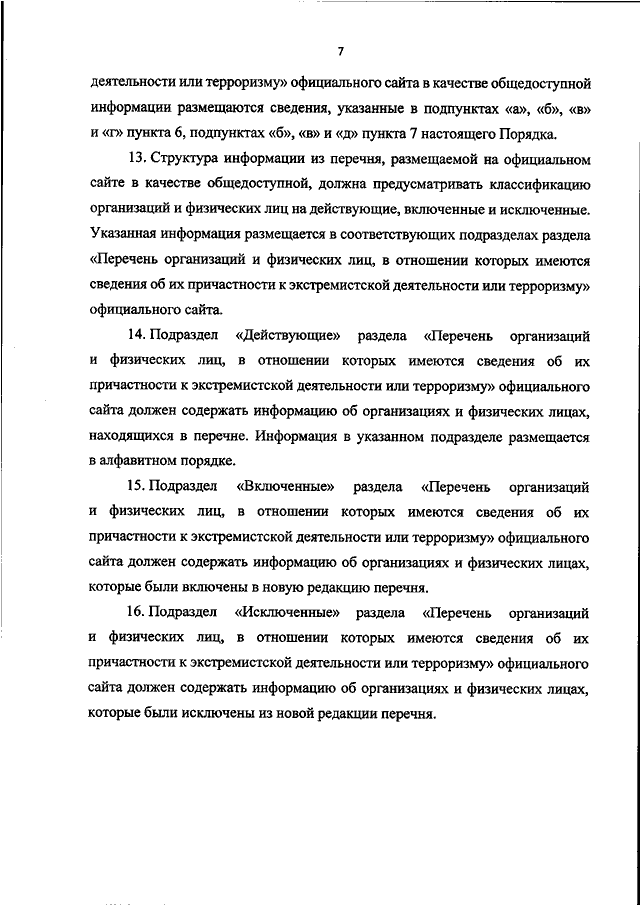 7

деятельности или терроризму» официального сайта в качестве общедоступной информации размещаются сведения, указанные в подпунктах «а», «б», «в» и «г» пункта 6, подпунктах «б», «в» и «д» пункта 7 настоящего Порядка.

13. Структура информации из перечня, размещаемой на официальном сайте в качестве общедоступной, должна предусматривать классификацию организаций и физических лиц на действующие, включенные и исключенные. Указанная информация размещается в соответствующих подразделах раздела «Перечень организаций и физических лиц, в отношении которых имеются сведения об их причастности к экстремистской деятельности или терроризму» официального сайта.

14. Подраздел «Действующие» раздела «Перечень организаций и физических лиц, в отношении которых имеются сведения об их причастности к экстремистской деятельности или терроризму» официального сайта должен содержать информацию об организациях и физических лицах, находящихся в перечне. Информация в указанном подразделе размещается в алфавитном порядке.

15. Подраздел «Включенные» раздела «Перечень организаций и физических лиц, в отношении которых имеются сведения об их причастности к экстремистской деятельности или терроризму» официального сайта должен содержать информацию об организациях и физических лицах, которые были включены в новую редакцию перечня.

16. Подраздел «Исключенные» раздела «Перечень организаций и физических лиц, в отношении которых имеются сведения об их причастности к экстремистской деятельности или терроризму» официального сайта должен содержать информацию об организациях и физических лицах, которые были исключены из новой редакции перечня.